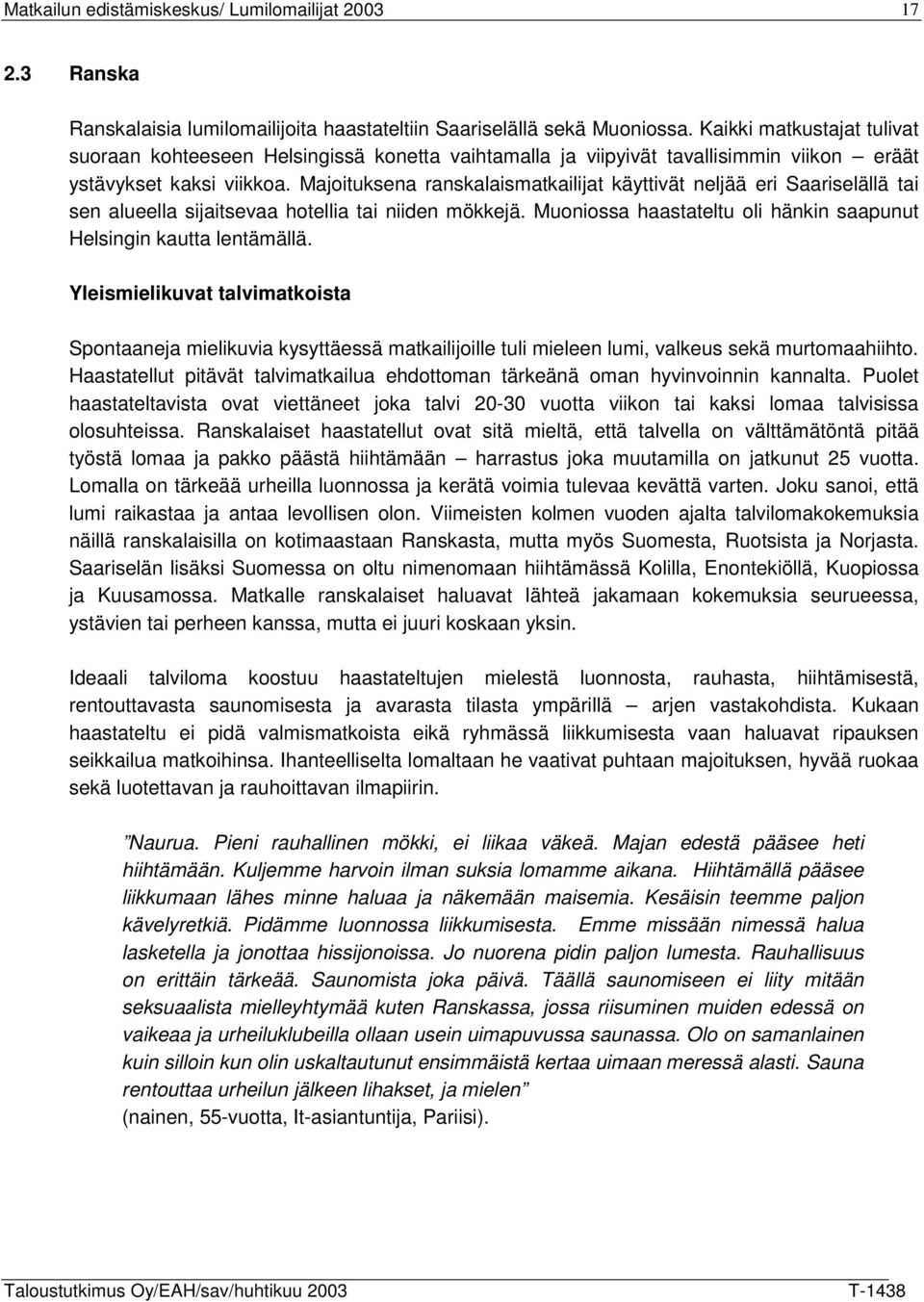 Matkailun edistämiskeskus/ Lumilomailijat 2003 17

2.3 Ranska

Ranskalaisia lumilomailijoita haastateltiin Saariselällä sekä Muoniossa. Kaikki matkustajat tulivat suoraan kohteeseen Helsingissä konetta vaihtamalla ja viipyivät tavallisimmin viikon – eräät ystävykset kaksi viikkoa. Majoituksena ranskalaismatkailijat käyttivät neljää eri Saariselällä tai sen alueella sijaitsevaa hotellia tai niiden mökkejä. Muoniossa haastateltu oli hänkin saapunut Helsingin kautta lentämällä.

Yleismielikuvat talvimatkoista

Spontaaneja mielikuvia kysyttäessä matkailijoille tuli mieleen lumi, valkeus sekä murtomaahiihto. Haastatellut pitävät talvimatkailua ehdottoman tärkeänä oman hyvinvoinnin kannalta. Puolet haastateltavista ovat viettäneet joka talvi 20-30 vuotta viikon tai kaksi lomaa talvisissa olosuhteissa. Ranskalaiset haastatellut ovat sitä mieltä, että talvella on välttämätöntä pitää työstä lomaa ja pakko päästä hiihtämään – harrastus joka muutamilla on jatkunut 25 vuotta. Lomalla on tärkeää urheilla luonnossa ja kerätä voimia tulevaa kevättä varten. Joku sanoi, että lumi raikastaa ja antaa levollisen olon. Viimeisten kolmen vuoden ajalta talvilomakokemuksia näillä ranskalaisilla on kotimaastaan Ranskasta, mutta myös Suomesta, Ruotsista ja Norjasta. Saariselän lisäksi Suomessa on oltu nimenomaan hiihtämässä Kolilla, Enontekiöllä, Kuopiossa ja Kuusamossa. Matkalle ranskalaiset haluavat lähteä jakamaan kokemuksia seurueessa, ystävien tai perheen kanssa, mutta ei juuri koskaan yksin.

Ideaali talviloma koostuu haastateltujen mielestä luonnosta, rauhasta, hiihtämisestä, rentouttavasta saunomisesta ja avarasta tilasta ympärillä – arjen vastakohdista. Kukaan haastateltu ei pidä valmismatkoista eikä ryhmässä liikkumisesta vaan haluavat ripauksen seikkailua matkoihinsa. Ihanteelliselta lomaltaan he vaativat puhtaan majoituksen, hyvää ruokaa sekä luotettavan ja rauhoittavan ilmapiirin.

”Naurua. Pieni rauhallinen mökki, ei liikaa väkeä. Majan edestä pääsee heti hiihtämään. Kuljemme harvoin ilman suksia lomamme aikana. Hiihtämällä pääsee liikkumaan lähes minne haluaa ja näkemään maisemia. Kesäisin teemme paljon kävelyretkiä. Pidämme luonnossa liikkumisesta. Emme missään nimessä halua lasketella ja jonottaa hissijonoissa. Jo nuorena pidin paljon lumesta. Rauhallisuus on erittäin tärkeää. Saunomista joka päivä. Täällä saunomiseen ei liity mitään seksuaalista mielleyhtymää kuten Ranskassa, jossa riisuminen muiden edessä on vaikeaa ja urheiluklubeilla ollaan usein uimapuvussa saunassa. Olo on samanlainen kuin silloin kun olin uskaltautunut ensimmäistä kertaa uimaan meressä alasti. Sauna rentouttaa urheilun jälkeen lihakset, ja mielen”
(nainen, 55-vuotta, It-asiantuntija, Pariisi).

Taloustutkimus Oy/EAH/sav/huhtikuu 2003 T-1438